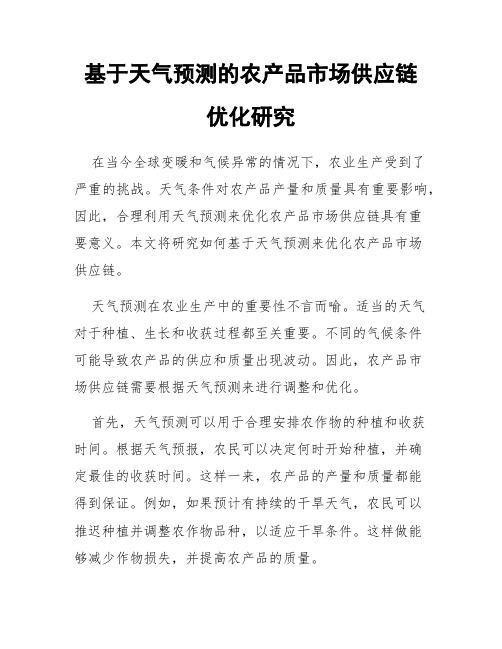 基于天气预测的农产品市场供应链优化研究

在当今全球变暖和气候异常的情况下，农业生产受到了严重的挑战。天气条件对农产品产量和质量具有重要影响，因此，合理利用天气预测来优化农产品市场供应链具有重要意义。本文将研究如何基于天气预测来优化农产品市场供应链。

天气预测在农业生产中的重要性不言而喻。适当的天气对于种植、生长和收获过程都至关重要。不同的气候条件可能导致农产品的供应和质量出现波动。因此，农产品市场供应链需要根据天气预测来进行调整和优化。

首先，天气预测可以用于合理安排农作物的种植和收获时间。根据天气预报，农民可以决定何时开始种植，并确定最佳的收获时间。这样一来，农产品的产量和质量都能得到保证。例如，如果预计有持续的干旱天气，农民可以推迟种植并调整农作物品种，以适应干旱条件。这样做能够减少作物损失，并提高农产品的质量。